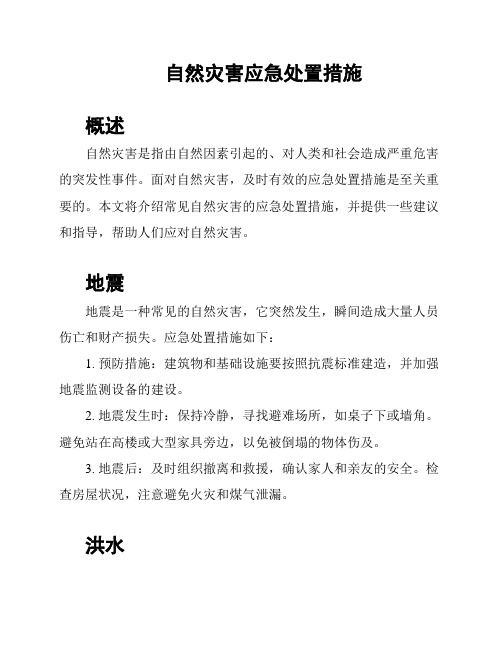 自然灾害应急处置措施

概述

自然灾害是指由自然因素引起的、对人类和社会造成严重危害的突发性事件。面对自然灾害，及时有效的应急处置措施是至关重要的。本文将介绍常见自然灾害的应急处置措施，并提供一些建议和指导，帮助人们应对自然灾害。

地震

地震是一种常见的自然灾害，它突然发生，瞬间造成大量人员伤亡和财产损失。应急处置措施如下：

1. 预防措施：建筑物和基础设施要按照抗震标准建造，并加强地震监测设备的建设。

2. 地震发生时：保持冷静，寻找避难场所，如桌子下或墙角。避免站在高楼或大型家具旁边，以免被倒塌的物体伤及。

3. 地震后：及时组织撤离和救援，确认家人和亲友的安全。检查房屋状况，注意避免火灾和煤气泄漏。

洪水